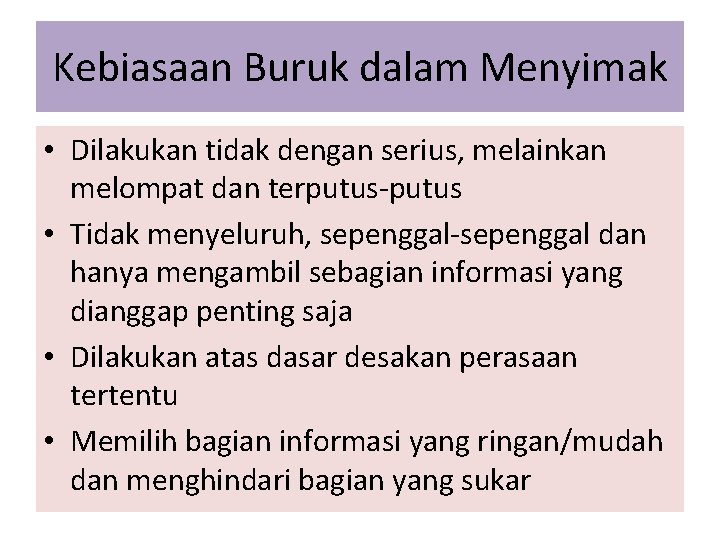 Kebiasaan Buruk dalam Menyimak

• Dilakukan tidak dengan serius, melainkan melompat dan terputus-putus
• Tidak menyeluruh, sepenggal-sepenggal dan hanya mengambil sebagian informasi yang dianggap penting saja
• Dilakukan atas dasar desakan perasaan tertentu
• Memilih bagian informasi yang ringan/mudah dan menghindari bagian yang sukar